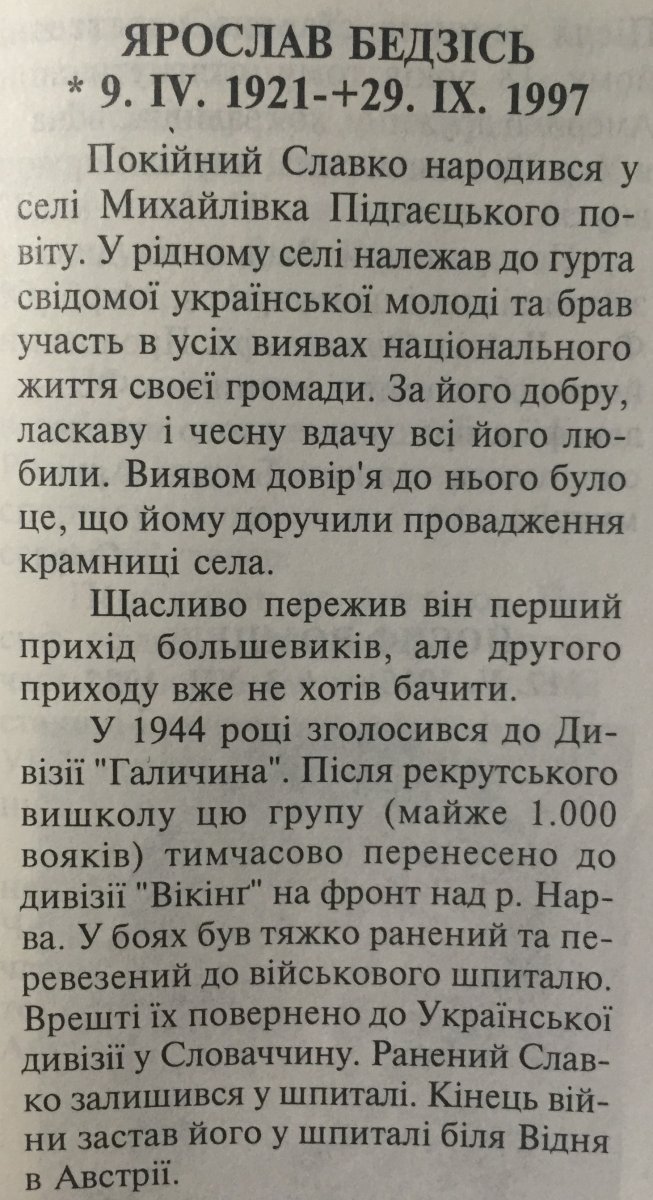 ЯРОСЛАВ БЕДЗІСЬ
* 9. IV. 1921-+29. IX. 1997

Покійний Славко народився у селі Михайлівка Підгаєцького повіту. У рідному селі належав до гурта свідомої української молоді та брав участь в усіх виявах національного життя своєї громади. За його добру, ласкаву і чесну вдачу всі його любили. Виявом довір'я до нього було це, що йому доручили провадження крамниці села.

Щасливо пережив він перший прихід большевиків, але другого приходу вже не хотів бачити.

У 1944 році зголосився до Дивізії "Галичина". Після рекрутського вишколу цю групу (майже 1.000 вояків) тимчасово перенесено до дивізії "Вікінґ" на фронт над р. Нарва. У боях був тяжко ранений та перевезений до військового шпиталю. Врешті їх повернено до Української дивізії у Словаччину. Ранений Славко залишився у шпиталі. Кінець війни застав його у шпиталі біля Відня в Австрії.